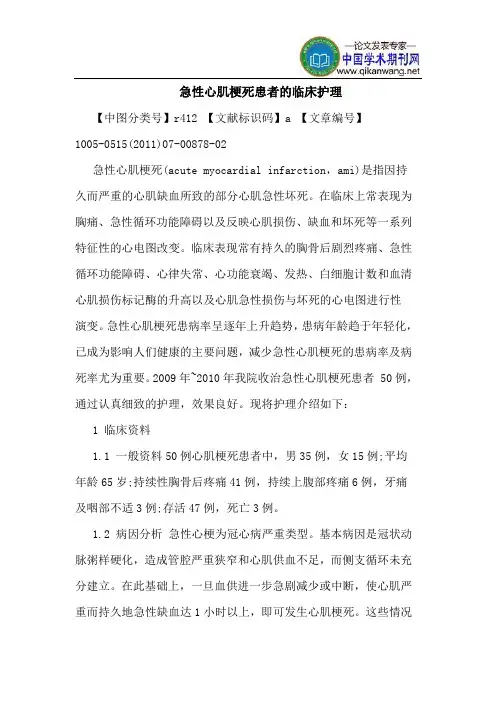 —论文发表专家—
中国学术期刊网
www.qikanwang.net

急性心肌梗死患者的临床护理

【中图分类号】r412 【文献标识码】a 【文章编号】1005-0515(2011)07-00878-02

急性心肌梗死(acute myocardial infarction，ami)是指因持久而严重的心肌缺血所致的部分心肌急性坏死。在临床上常表现为胸痛、急性循环功能障碍以及反映心肌损伤、缺血和坏死等一系列特征性的心电图改变。临床表现常有持久的胸骨后剧烈疼痛、急性循环功能障碍、心律失常、心功能衰竭、发热、白细胞计数和血清心肌损伤标记酶的升高以及心肌急性损伤与坏死的心电图进行性演变。急性心肌梗死患病率呈逐年上升趋势，患病年龄趋于年轻化，已成为影响人们健康的主要问题，减少急性心肌梗死的患病率及病死率尤为重要。2009年~2010年我院收治急性心肌梗死患者 50例，通过认真细致的护理，效果良好。现将护理介绍如下：

1 临床资料

1.1 一般资料 50例心肌梗死患者中，男35例，女15例;平均年龄65岁;持续性胸骨后疼痛41例，持续上腹部疼痛6例，牙痛及咽部不适3例;存活47例，死亡3例。

1.2 病因分析 急性心梗为冠心病严重类型。基本病因是冠状动脉粥样硬化，造成管腔严重狭窄和心肌供血不足，而侧支循环未充分建立。在此基础上，一旦血供进一步急剧减少或中断，使心肌严重而持久地急性缺血达1小时以上，即可发生心肌梗死。这些情况